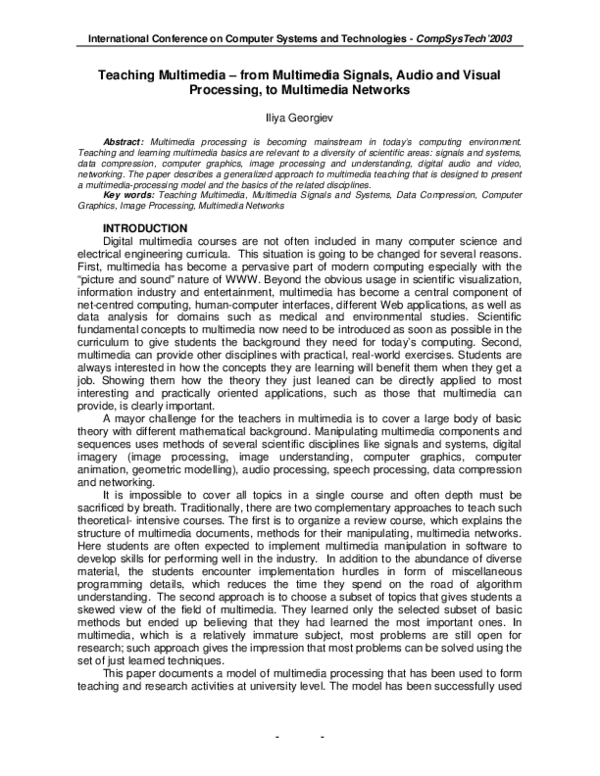 International Conference on Computer Systems and Technologies - CompSysTech'2003

Teaching Multimedia – from Multimedia Signals, Audio and Visual Processing, to Multimedia Networks

Iliya Georgiev

Abstract: Multimedia processing is becoming mainstream in today's computing environment. Teaching and learning multimedia basics are relevant to a diversity of scientific areas: signals and systems, data compression, computer graphics, image processing and understanding, digital audio and video, networking. The paper describes a generalized approach to multimedia teaching that is designed to present a multimedia-processing model and the basics of the related disciplines.

Key words: Teaching Multimedia, Multimedia Signals and Systems, Data Compression, Computer Graphics, Image Processing, Multimedia Networks

INTRODUCTION

Digital multimedia courses are not often included in many computer science and electrical engineering curricula. This situation is going to be changed for several reasons. First, multimedia has become a pervasive part of modern computing especially with the "picture and sound" nature of WWW. Beyond the obvious usage in scientific visualization, information industry and entertainment, multimedia has become a central component of net-centred computing, human-computer interfaces, different Web applications, as well as data analysis for domains such as medical and environmental studies. Scientific fundamental concepts to multimedia now need to be introduced as soon as possible in the curriculum to give students the background they need for today's computing. Second, multimedia can provide other disciplines with practical, real-world exercises. Students are always interested in how the concepts they are learning will benefit them when they get a job. Showing them how the theory they just leaned can be directly applied to most interesting and practically oriented applications, such as those that multimedia can provide, is clearly important.

A mayor challenge for the teachers in multimedia is to cover a large body of basic theory with different mathematical background. Manipulating multimedia components and sequences uses methods of several scientific disciplines like signals and systems, digital imagery (image processing, image understanding, computer graphics, computer animation, geometric modelling), audio processing, speech processing, data compression and networking.

It is impossible to cover all topics in a single course and often depth must be sacrificed by breath. Traditionally, there are two complementary approaches to teach such theoretical- intensive courses. The first is to organize a review course, which explains the structure of multimedia documents, methods for their manipulating, multimedia networks. Here students are often expected to implement multimedia manipulation in software to develop skills for performing well in the industry. In addition to the abundance of diverse material, the students encounter implementation hurdles in form of miscellaneous programming details, which reduces the time they spend on the road of algorithm understanding. The second approach is to choose a subset of topics that gives students a skewed view of the field of multimedia. They learned only the selected subset of basic methods but ended up believing that they had learned the most important ones. In multimedia, which is a relatively immature subject, most problems are still open for research; such approach gives the impression that most problems can be solved using the set of just learned techniques.

This paper documents a model of multimedia processing that has been used to form teaching and research activities at university level. The model has been successfully used

- -